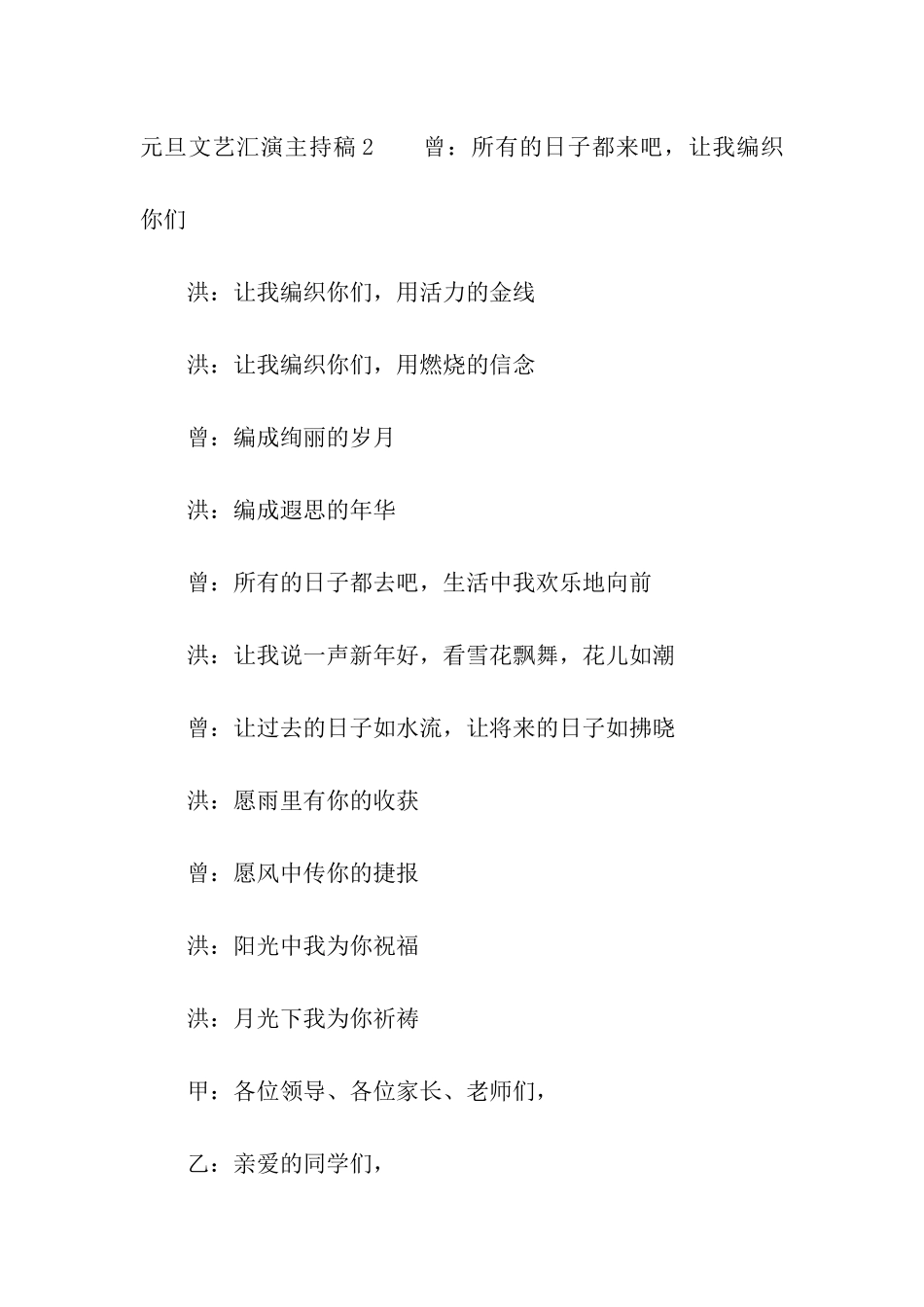 元旦文艺汇演主持稿2　　曾：所有的日子都来吧，让我编织你们

洪：让我编织你们，用活力的金线

洪：让我编织你们，用燃烧的信念

曾：编成绚丽的岁月

洪：编成遐思的年华

曾：所有的日子都去吧，生活中我欢乐地向前

洪：让我说一声新年好，看雪花飘舞，花儿如潮

曾：让过去的日子如水流，让将来的日子如拂晓

洪：愿雨里有你的收获

曾：愿风中传你的捷报

洪：阳光中我为你祝福

洪：月光下我为你祈祷

甲：各位领导、各位家长、老师们，

乙：亲爱的同学们，